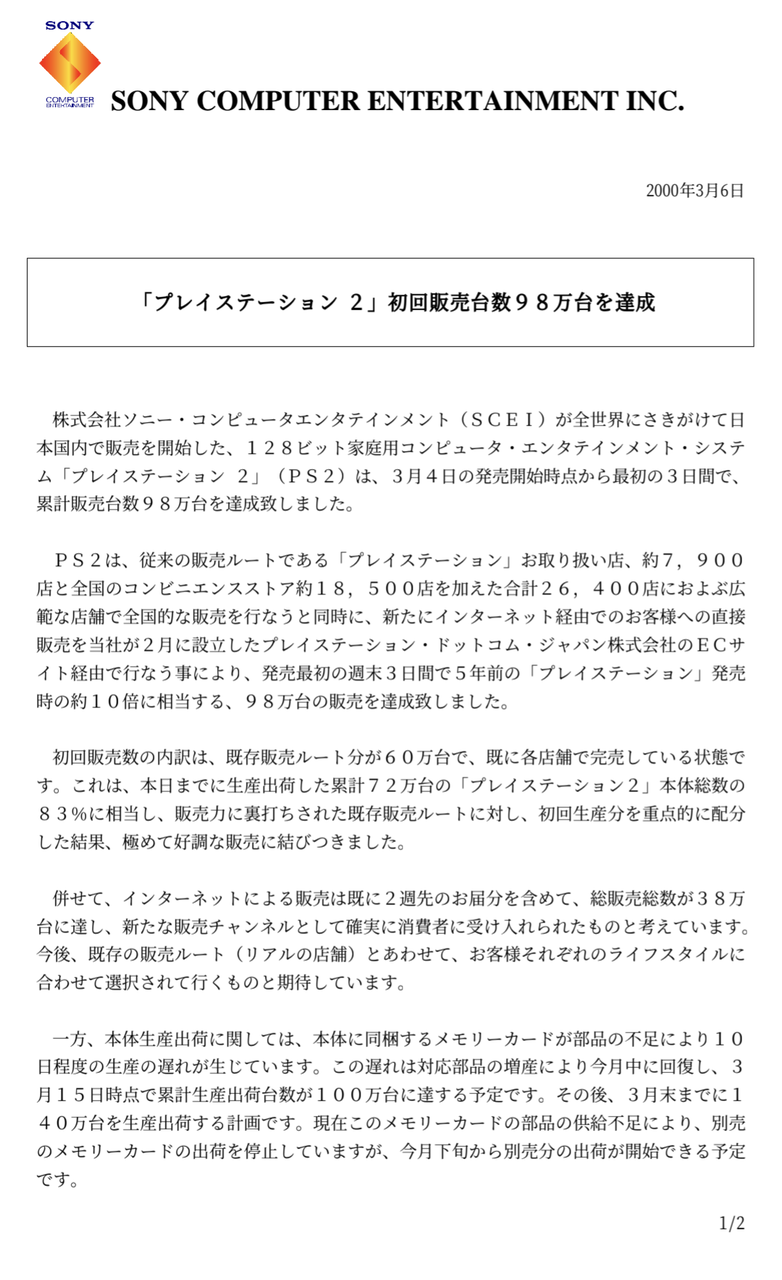 SONY
COMPUTER ENTERTAINMENT
SONY COMPUTER ENTERTAINMENT INC.

2000年3月6日

「プレイステーション 2」初回販売台数９８万台を達成

株式会社ソニー・コンピュータエンタテインメント（ＳＣＥＩ）が全世界にさきがけて日本国内で販売を開始した、１２８ビット家庭用コンピュータ・エンタテインメント・システム「プレイステーション 2」（ＰＳ２）は、３月４日の発売開始時点から最初の３日間で、累計販売台数９８万台を達成致しました。

ＰＳ２は、従来の販売ルートである「プレイステーション」お取り扱い店、約７，９００店と全国のコンビニエンスストア約１８，５００店を加えた合計２６，４００店におよぶ広範な店舗で全国的な販売を行なうと同時に、新たにインターネット経由でのお客様への直接販売を当社が２月に設立したプレイステーション・ドットコム・ジャパン株式会社のＥＣサイト経由で行なう事により、発売最初の週末３日間で５年前の「プレイステーション」発売時の約１０倍に相当する、９８万台の販売を達成致しました。

初回販売数の内訳は、既存販売ルート分が６０万台で、既に各店舗で完売している状態です。これは、本日までに生産出荷した累計７２万台の「プレイステーション２」本体総数の８３%に相当し、販売力に裏打ちされた既存販売ルートに対し、初回生産分を重点的に配分した結果、極めて好調な販売に結びつきました。

併せて、インターネットによる販売は既に２週先のお届分を含めて、総販売総数が３８万台に達し、新たな販売チャンネルとして確実に消費者に受け入れられたものと考えています。今後、既存の販売ルート（リアルの店舗）とあわせて、お客様それぞれのライフスタイルに合わせて選択されて行くものと期待しています。

一方、本体生産出荷に関しては、本体に同梱するメモリーカードが部品の不足により１０日程度の生産の遅れが生じています。この遅れは対応部品の増産により今月中に回復し、３月１５日時点で累計生産出荷台数が１００万台に達する予定です。その後、３月末までに１４０万台を生産出荷する計画です。現在このメモリーカードの部品の供給不足により、別売のメモリーカードの出荷を停止していますが、今月下旬から別売分の出荷が開始できる予定です。

1/2